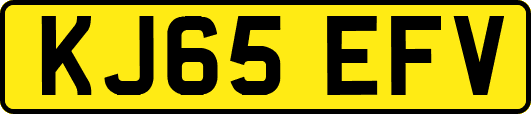 KJ65 EFV